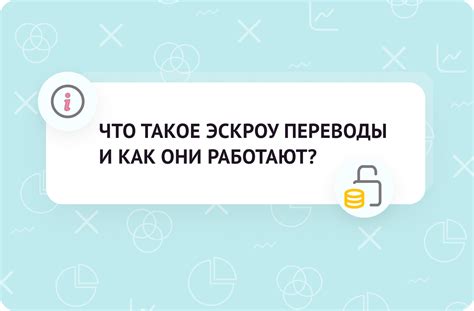 i

ЧТО ТАКОЕ ЭСКРОУ ПЕРЕВОДЫ И КАК ОНИ РАБОТАЮТ?